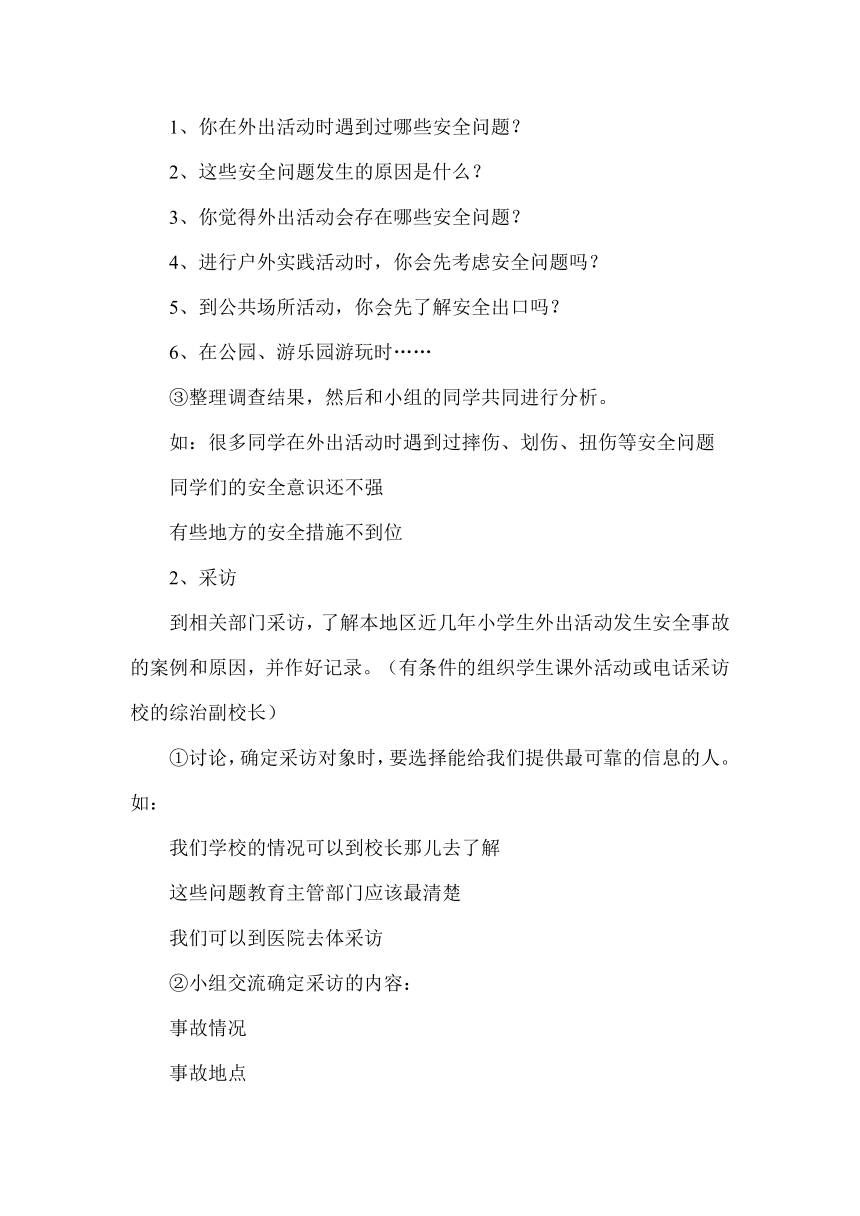 1、你在外出活动时遇到过哪些安全问题？

2、这些安全问题发生的原因是什么？

3、你觉得外出活动会存在哪些安全问题？

4、进行户外实践活动时，你会先考虑安全问题吗？

5、到公共场所活动，你会先了解安全出口吗？

6、在公园、游乐园游玩时……

③整理调查结果，然后和小组的同学共同进行分析。

如：很多同学在外出活动时遇到过摔伤、划伤、扭伤等安全问题

同学们的安全意识还不强

有些地方的安全措施不到位

2、采访

到相关部门采访，了解本地区近几年小学生外出活动发生安全事故的案例和原因，并作好记录。（有条件的组织学生课外活动或电话采访校的综治副校长）

①讨论，确定采访对象时，要选择能给我们提供最可靠的信息的人。如：

我们学校的情况可以到校长那儿去了解

这些问题教育主管部门应该最清楚

我们可以到医院去体采访

②小组交流确定采访的内容：

事故情况

事故地点